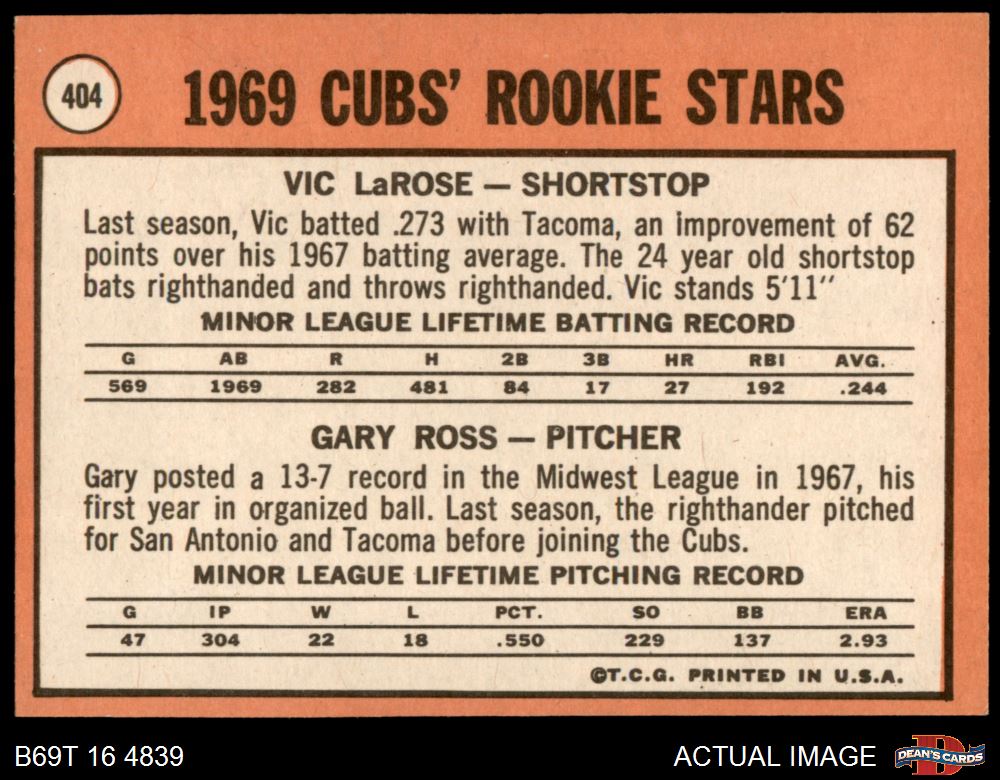 404

1969 CUBS' ROOKIE STARS

VIC LaROSE — SHORTSTOP

Last season, Vic batted .273 with Tacoma, an improvement of 62 points over his 1967 batting average. The 24 year old shortstop bats righthanded and throws righthanded. Vic stands 5'11"

MINOR LEAGUE LIFETIME BATTING RECORD

| G | AB | R | H | 2B | 3B | HR | RBI | AVG. |
|---|---|---|---|---|---|---|---|---|
| 569 | 1969 | 282 | 481 | 84 | 17 | 27 | 192 | .244 |

GARY ROSS — PITCHER

Gary posted a 13-7 record in the Midwest League in 1967, his first year in organized ball. Last season, the righthander pitched for San Antonio and Tacoma before joining the Cubs.

MINOR LEAGUE LIFETIME PITCHING RECORD

| G | IP | W | L | PCT. | SO | BB | ERA |
|---|---|---|---|---|---|---|---|
| 47 | 304 | 22 | 18 | .550 | 229 | 137 | 2.93 |

©T.C.G. PRINTED IN U.S.A.

B69T 16 4839

ACTUAL IMAGE

DEAN'S CARDS